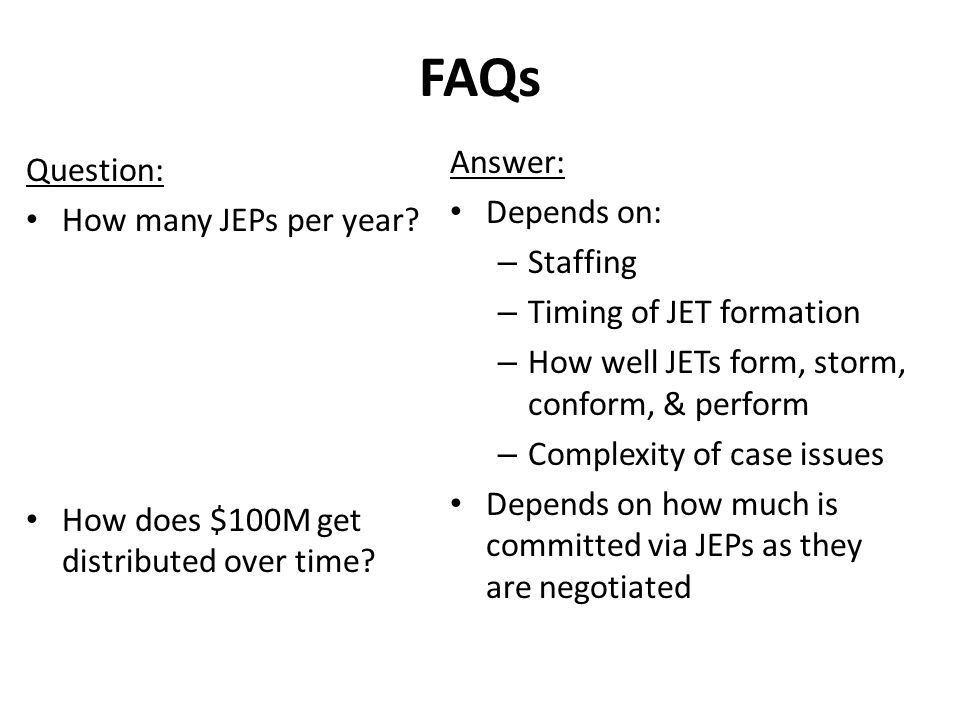 FAQs

Question:

• How many JEPs per year?

• How does \$100M get distributed over time?

Answer:

• Depends on:
  – Staffing
  – Timing of JET formation
  – How well JETs form, storm, conform, & perform
  – Complexity of case issues

• Depends on how much is committed via JEPs as they are negotiated